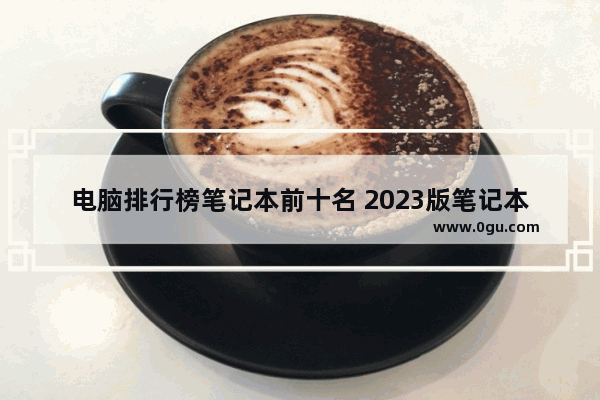 电脑排行榜笔记本前十名 2023版笔记本
www.0gu.com